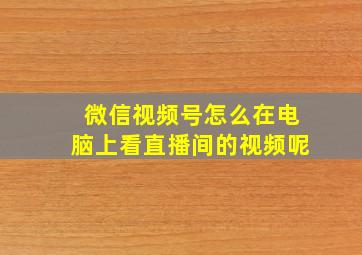 微信视频号怎么在电脑上看直播间的视频呢